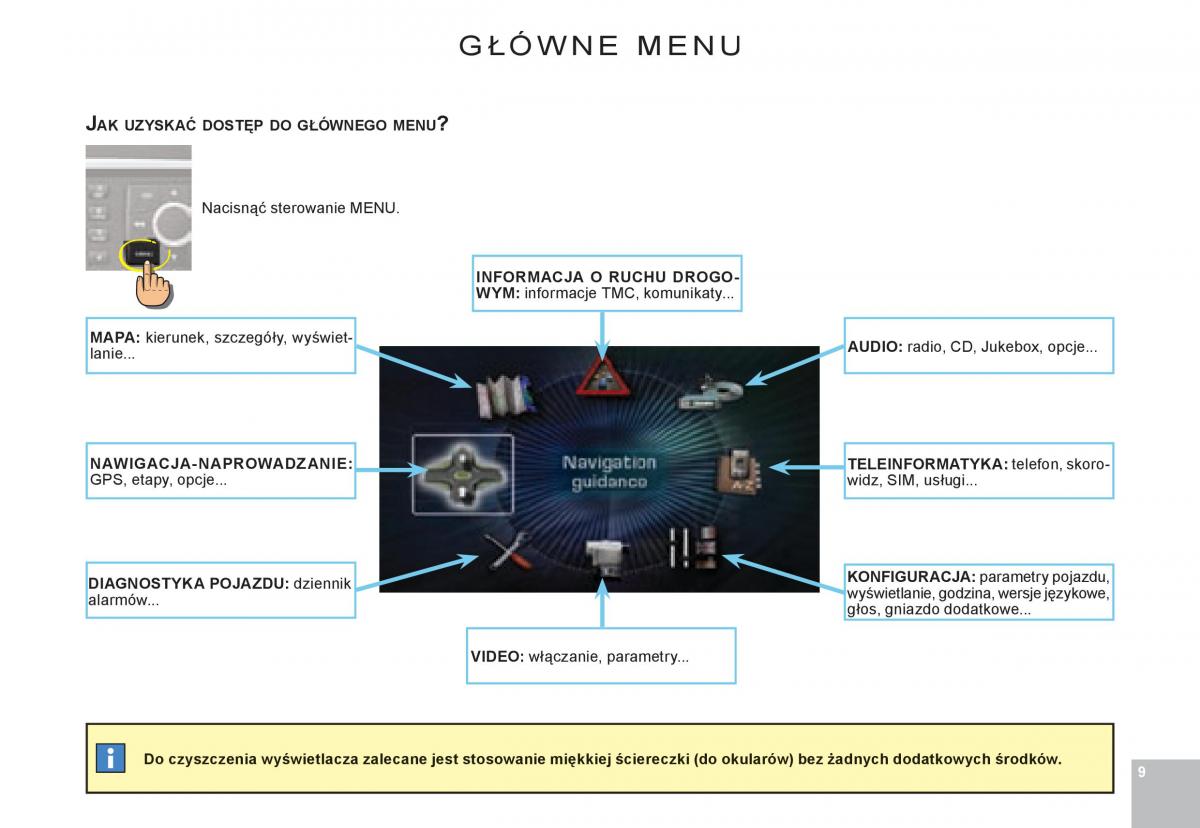 GŁÓWNE MENU

JAK UZYSKAĆ DOSTĘP DO GŁÓWNEGO MENU?

Nacisnąć sterowanie MENU.

INFORMACJA O RUCHU DROGOWYM: informacje TMC, komunikaty...

MAPA: kierunek, szczegóły, wyświetlanie...

AUDIO: radio, CD, Jukebox, opcje...

NAWIGACJA-NAPROWADZANIE: GPS, etapy, opcje...

Navigation guidance

TELEINFORMATYKA: telefon, skorowidz, SIM, usługi...

DIAGNOSTYKA POJAZDU: dziennik alarmów...

KONFIGURACJA: parametry pojazdu, wyświetlanie, godzina, wersje językowe, głos, gniazdo dodatkowe...

VIDEO: włączanie, parametry...

i

Do czyszczenia wyświetlacza zalecane jest stosowanie miękkiej ściereczki (do okularów) bez żadnych dodatkowych środków.

9